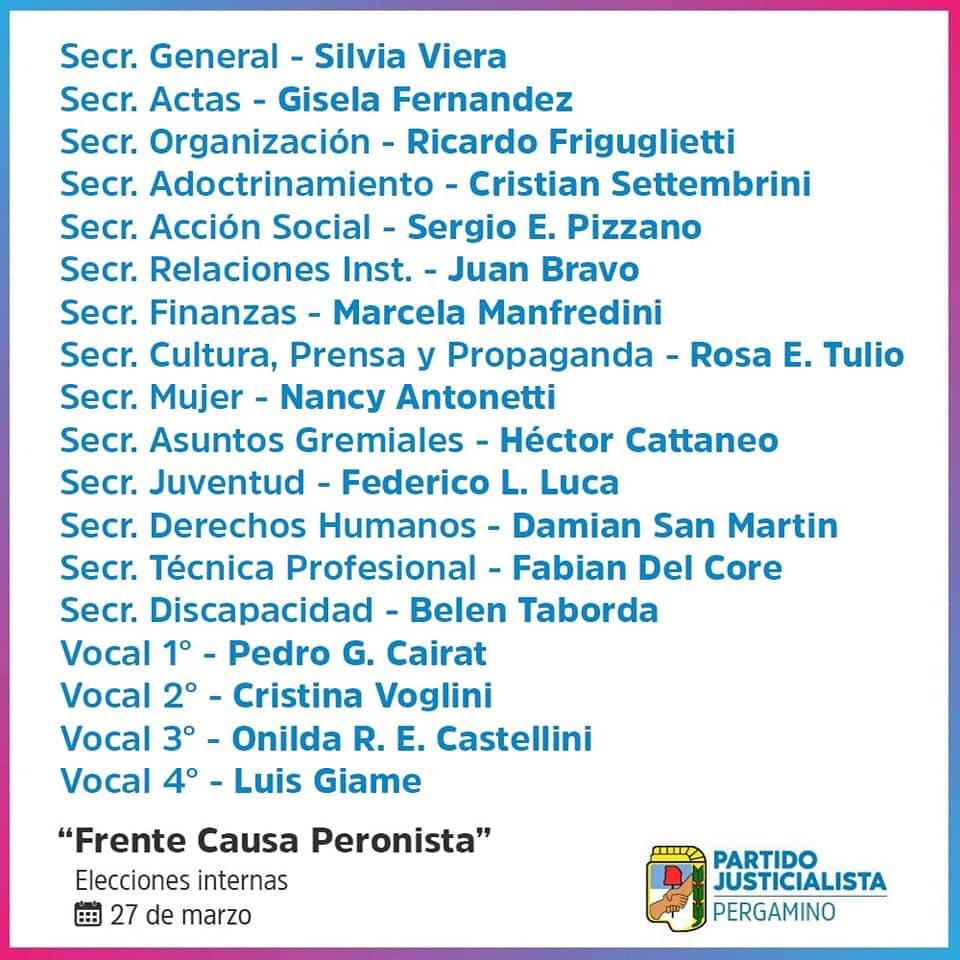 Secr. General - Silvia Viera
Secr. Actas - Gisela Fernandez
Secr. Organización - Ricardo Friguglietti
Secr. Adoctrinamiento - Cristian Settembrini
Secr. Acción Social - Sergio E. Pizzano
Secr. Relaciones Inst. - Juan Bravo
Secr. Finanzas - Marcela Manfredini
Secr. Cultura, Prensa y Propaganda - Rosa E. Tulio
Secr. Mujer - Nancy Antonetti
Secr. Asuntos Gremiales - Héctor Cattaneo
Secr. Juventud - Federico L. Luca
Secr. Derechos Humanos - Damian San Martin
Secr. Técnica Profesional - Fabian Del Core
Secr. Discapacidad - Belen Taborda
Vocal 1° - Pedro G. Cairat
Vocal 2° - Cristina Voglini
Vocal 3° - Onilda R. E. Castellini
Vocal 4° - Luis Giame

"Frente Causa Peronista"
Elecciones internas
27 de marzo

PARTIDO
JUSTICIALISTA
PERGAMINO